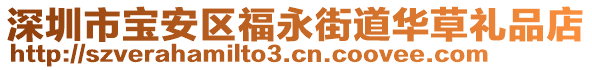 深圳市宝安区福永街道华草礼品店
http://szverahamilto3.cn.coovee.com